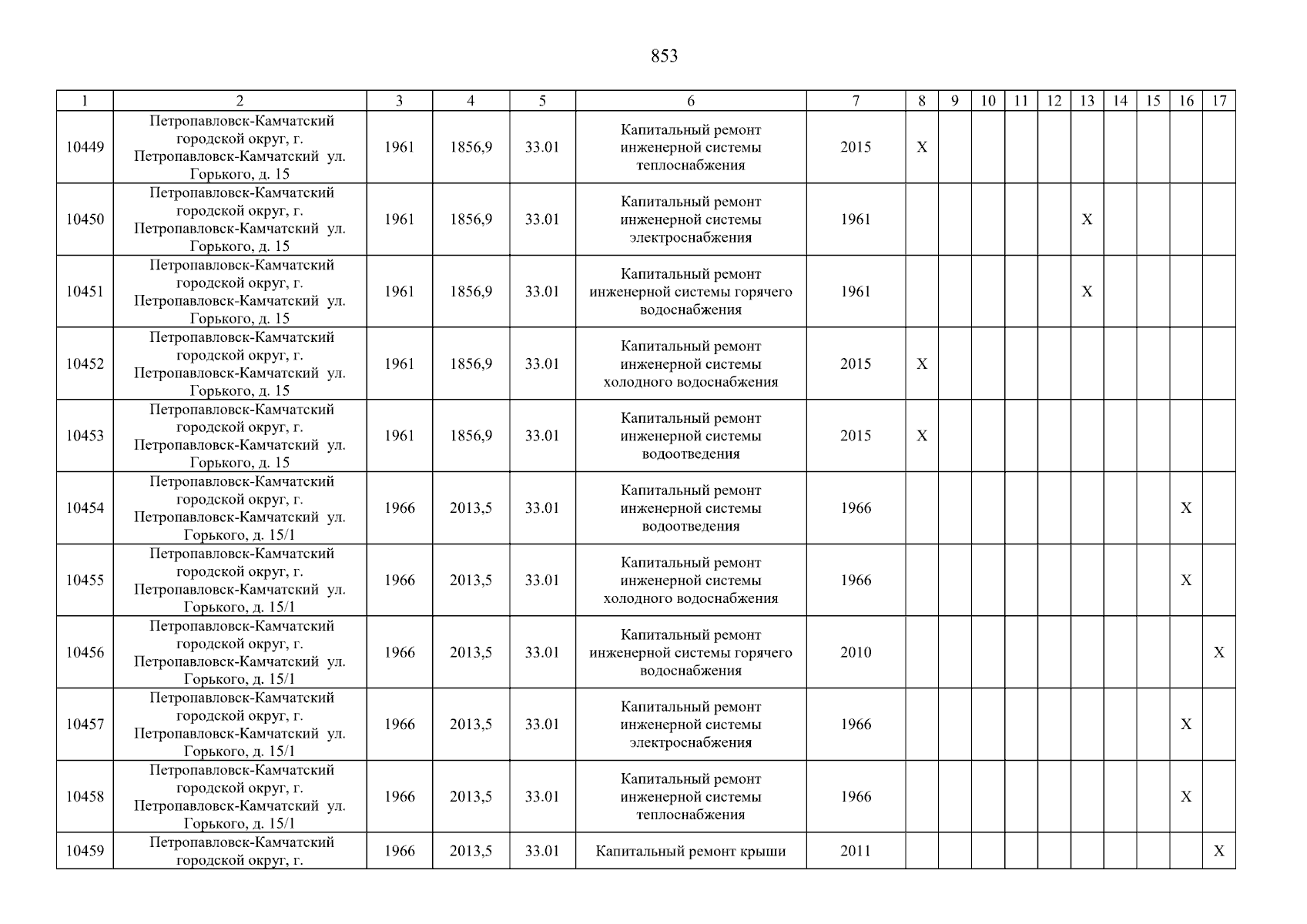 853

| 1 | 2 | 3 | 4 | 5 | 6 | 7 | 8 | 9 | 10 | 11 | 12 | 13 | 14 | 15 | 16 | 17 |
|---|---|---|---|---|---|---|---|---|---|---|---|---|---|---|---|---|
| 10449 | Петропавловск-Камчатский городской округ, г. Петропавловск-Камчатский ул. Горького, д. 15 | 1961 | 1856,9 | 33.01 | Капитальный ремонт инженерной системы теплоснабжения | 2015 | X | | | | | | | | | |
| 10450 | Петропавловск-Камчатский городской округ, г. Петропавловск-Камчатский ул. Горького, д. 15 | 1961 | 1856,9 | 33.01 | Капитальный ремонт инженерной системы электроснабжения | 1961 | | | | | | X | | | | |
| 10451 | Петропавловск-Камчатский городской округ, г. Петропавловск-Камчатский ул. Горького, д. 15 | 1961 | 1856,9 | 33.01 | Капитальный ремонт инженерной системы горячего водоснабжения | 1961 | | | | | | X | | | | |
| 10452 | Петропавловск-Камчатский городской округ, г. Петропавловск-Камчатский ул. Горького, д. 15 | 1961 | 1856,9 | 33.01 | Капитальный ремонт инженерной системы холодного водоснабжения | 2015 | X | | | | | | | | | |
| 10453 | Петропавловск-Камчатский городской округ, г. Петропавловск-Камчатский ул. Горького, д. 15 | 1961 | 1856,9 | 33.01 | Капитальный ремонт инженерной системы водоотведения | 2015 | X | | | | | | | | | |
| 10454 | Петропавловск-Камчатский городской округ, г. Петропавловск-Камчатский ул. Горького, д. 15/1 | 1966 | 2013,5 | 33.01 | Капитальный ремонт инженерной системы водоотведения | 1966 | | | | | | | | | X | |
| 10455 | Петропавловск-Камчатский городской округ, г. Петропавловск-Камчатский ул. Горького, д. 15/1 | 1966 | 2013,5 | 33.01 | Капитальный ремонт инженерной системы холодного водоснабжения | 1966 | | | | | | | | | X | |
| 10456 | Петропавловск-Камчатский городской округ, г. Петропавловск-Камчатский ул. Горького, д. 15/1 | 1966 | 2013,5 | 33.01 | Капитальный ремонт инженерной системы горячего водоснабжения | 2010 | | | | | | | | | | X |
| 10457 | Петропавловск-Камчатский городской округ, г. Петропавловск-Камчатский ул. Горького, д. 15/1 | 1966 | 2013,5 | 33.01 | Капитальный ремонт инженерной системы электроснабжения | 1966 | | | | | | | | | X | |
| 10458 | Петропавловск-Камчатский городской округ, г. Петропавловск-Камчатский ул. Горького, д. 15/1 | 1966 | 2013,5 | 33.01 | Капитальный ремонт инженерной системы теплоснабжения | 1966 | | | | | | | | | X | |
| 10459 | Петропавловск-Камчатский городской округ, г. | 1966 | 2013,5 | 33.01 | Капитальный ремонт крыши | 2011 | | | | | | | | | | X |